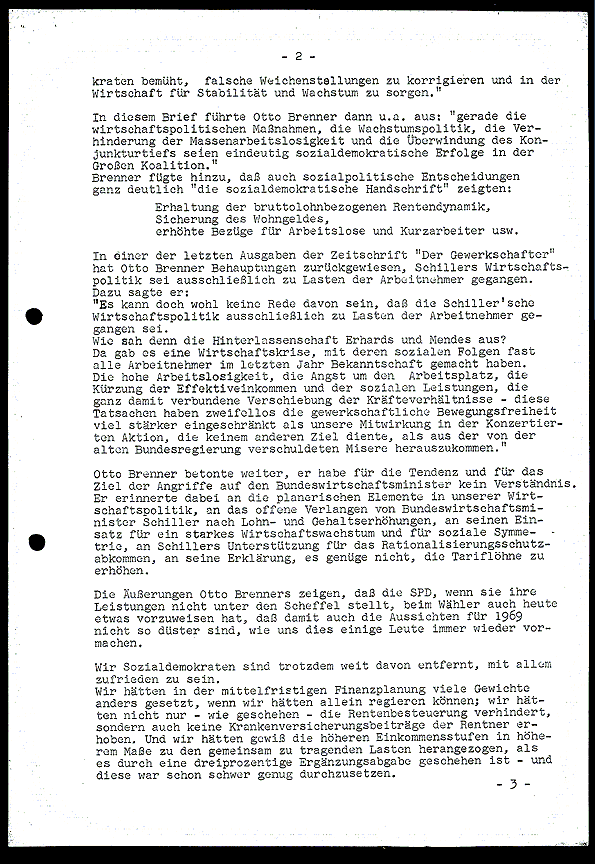 - 2 -

kraten bemüht, falsche Weichenstellungen zu korrigieren und in der Wirtschaft für Stabilität und Wachstum zu sorgen."

In diesem Brief führte Otto Brenner dann u.a. aus: "gerade die wirtschaftspolitischen Maßnahmen, die Wachstumspolitik, die Verhinderung der Massenarbeitslosigkeit und die Überwindung des Konjunkturtiefs seien eindeutig sozialdemokratische Erfolge in der Großen Koalition."
Brenner fügte hinzu, daß auch sozialpolitische Entscheidungen ganz deutlich "die sozialdemokratische Handschrift" zeigten:
Erhaltung der bruttolohnbezogenen Rentendynamik,
Sicherung des Wohngeldes,
erhöhte Bezüge für Arbeitslose und Kurzarbeiter usw.

In einer der letzten Ausgaben der Zeitschrift "Der Gewerkschafter" hat Otto Brenner Behauptungen zurückgewiesen, Schillers Wirtschaftspolitik sei ausschließlich zu Lasten der Arbeitnehmer gegangen. Dazu sagte er:
"Es kann doch wohl keine Rede davon sein, daß die Schiller'sche Wirtschaftspolitik ausschließlich zu Lasten der Arbeitnehmer gegangen sei.
Wie sah denn die Hinterlassenschaft Erhards und Mendes aus? Da gab es eine Wirtschaftskrise, mit deren sozialen Folgen fast alle Arbeitnehmer im letzten Jahr Bekanntschaft gemacht haben. Die hohe Arbeitslosigkeit, die Angst um den Arbeitsplatz, die Kürzung der Effektiveinkommen und der sozialen Leistungen, die ganz damit verbundene Verschiebung der Kräfteverhältnisse - diese Tatsachen haben zweifellos die gewerkschaftliche Bewegungsfreiheit viel stärker eingeschränkt als unsere Mitwirkung in der Konzertierten Aktion, die keinem anderen Ziel diente, als aus der von der alten Bundesregierung verschuldeten Misere herauszukommen."

Otto Brenner betonte weiter, er habe für die Tendenz und für das Ziel der Angriffe auf den Bundeswirtschaftsminister kein Verständnis. Er erinnerte dabei an die planerischen Elemente in unserer Wirtschaftspolitik, an das offene Verlangen von Bundeswirtschaftsminister Schiller nach Lohn- und Gehaltserhöhungen, an seinen Einsatz für ein starkes Wirtschaftswachstum und für soziale Symmetrie, an Schillers Unterstützung für das Rationalisierungsschutzabkommen, an seine Erklärung, es genüge nicht, die Tariflöhne zu erhöhen.

Die Äußerungen Otto Brenners zeigen, daß die SPD, wenn sie ihre Leistungen nicht unter den Scheffel stellt, beim Wähler auch heute etwas vorzuweisen hat, daß damit auch die Aussichten für 1969 nicht so düster sind, wie uns dies einige Leute immer wieder vormachen.

Wir Sozialdemokraten sind trotzdem weit davon entfernt, mit allem zufrieden zu sein.
Wir hätten in der mittelfristigen Finanzplanung viele Gewichte anders gesetzt, wenn wir hätten allein regieren können; wir hätten nicht nur - wie geschehen - die Rentenbesteuerung verhindert, sondern auch keine Krankenversicherungsbeiträge der Rentner erhoben. Und wir hätten gewiß die höheren Einkommensstufen in höherem Maße zu den gemeinsam zu tragenden Lasten herangezogen, als es durch eine dreiprozentige Ergänzungsabgabe geschehen ist - und diese war schon schwer genug durchzusetzen.

- 3 -